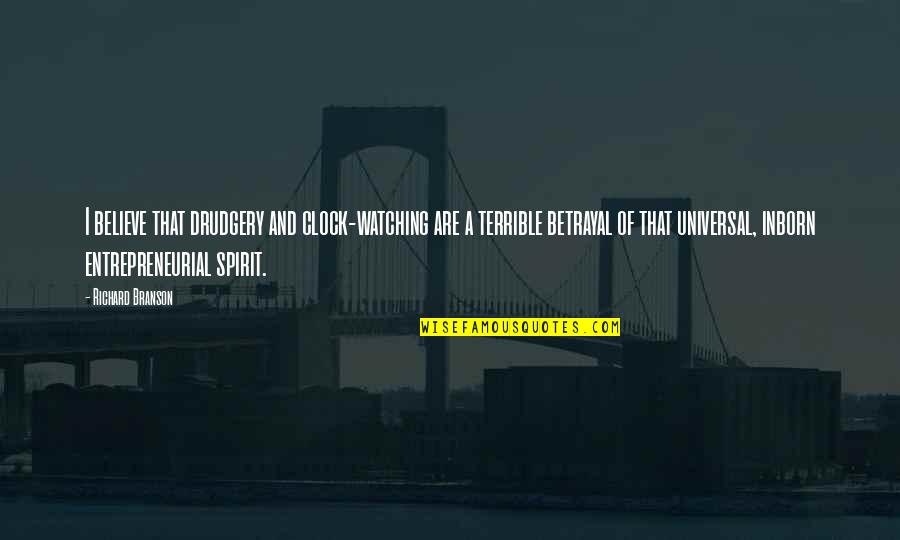 I believe that drudgery and clock-watching are a terrible betrayal of that universal, inborn entrepreneurial spirit.

- Richard Branson

WISEFAMOUSQUOTES.COM